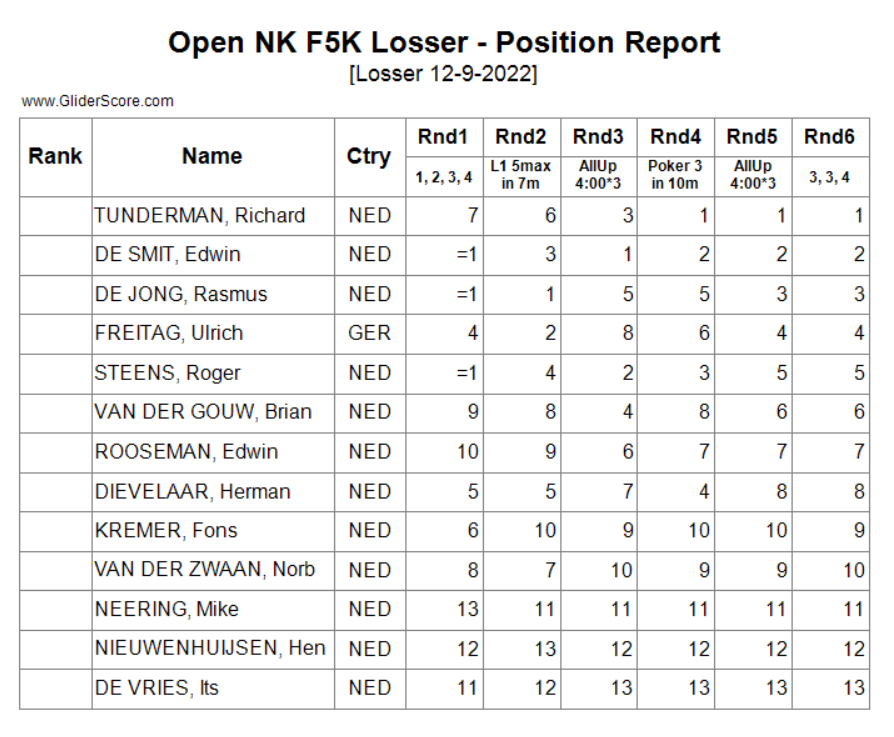 Open NK F5K Losser - Position Report
[Losser 12-9-2022]

www.GliderScore.com

| Rank | Name | Ctry | Rnd1 1, 2, 3, 4 | Rnd2 L1 5max in 7m | Rnd3 AllUp 4:00*3 | Rnd4 Poker 3 in 10m | Rnd5 AllUp 4:00*3 | Rnd6 3, 3, 4 |
|---|---|---|---|---|---|---|---|---|
| | TUNDERMAN, Richard | NED | 7 | 6 | 3 | 1 | 1 | 1 |
| | DE SMIT, Edwin | NED | =1 | 3 | 1 | 2 | 2 | 2 |
| | DE JONG, Rasmus | NED | =1 | 1 | 5 | 5 | 3 | 3 |
| | FREITAG, Ulrich | GER | 4 | 2 | 8 | 6 | 4 | 4 |
| | STEENS, Roger | NED | =1 | 4 | 2 | 3 | 5 | 5 |
| | VAN DER GOUW, Brian | NED | 9 | 8 | 4 | 8 | 6 | 6 |
| | ROOSEMAN, Edwin | NED | 10 | 9 | 6 | 7 | 7 | 7 |
| | DIEVELAAR, Herman | NED | 5 | 5 | 7 | 4 | 8 | 8 |
| | KREMER, Fons | NED | 6 | 10 | 9 | 10 | 10 | 9 |
| | VAN DER ZWAAN, Norb | NED | 8 | 7 | 10 | 9 | 9 | 10 |
| | NEERING, Mike | NED | 13 | 11 | 11 | 11 | 11 | 11 |
| | NIEUWENHUIJSEN, Hen | NED | 12 | 13 | 12 | 12 | 12 | 12 |
| | DE VRIES, Its | NED | 11 | 12 | 13 | 13 | 13 | 13 |